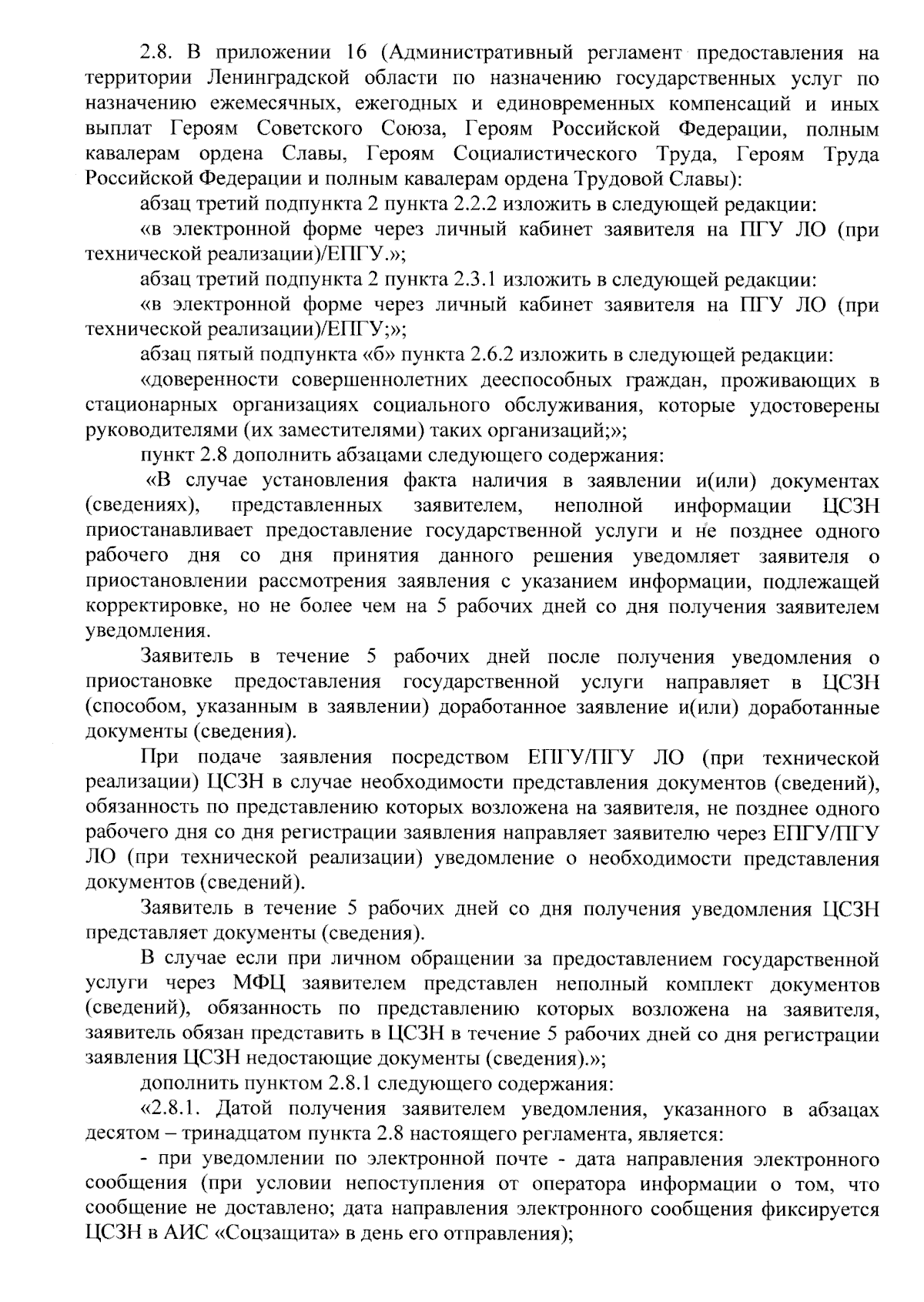 2.8. В приложении 16 (Административный регламент предоставления на территории Ленинградской области по назначению государственных услуг по назначению ежемесячных, ежегодных и единовременных компенсаций и иных выплат Героям Советского Союза, Героям Российской Федерации, полным кавалерам ордена Славы, Героям Социалистического Труда, Героям Труда Российской Федерации и полным кавалерам ордена Трудовой Славы):

абзац третий подпункта 2 пункта 2.2.2 изложить в следующей редакции:

«в электронной форме через личный кабинет заявителя на ПГУ ЛО (при технической реализации)/ЕПГУ.»;

абзац третий подпункта 2 пункта 2.3.1 изложить в следующей редакции:

«в электронной форме через личный кабинет заявителя на ПГУ ЛО (при технической реализации)/ЕПГУ;»;

абзац пятый подпункта «б» пункта 2.6.2 изложить в следующей редакции:

«доверенности совершеннолетних дееспособных граждан, проживающих в стационарных организациях социального обслуживания, которые удостоверены руководителями (их заместителями) таких организаций;»;

пункт 2.8 дополнить абзацами следующего содержания:

«В случае установления факта наличия в заявлении и(или) документах (сведениях), представленных заявителем, неполной информации ЦСЗН приостанавливает предоставление государственной услуги и не позднее одного рабочего дня со дня принятия данного решения уведомляет заявителя о приостановлении рассмотрения заявления с указанием информации, подлежащей корректировке, но не более чем на 5 рабочих дней со дня получения заявителем уведомления.

Заявитель в течение 5 рабочих дней после получения уведомления о приостановке предоставления государственной услуги направляет в ЦСЗН (способом, указанным в заявлении) доработанное заявление и(или) доработанные документы (сведения).

При подаче заявления посредством ЕПГУ/ПГУ ЛО (при технической реализации) ЦСЗН в случае необходимости представления документов (сведений), обязанность по представлению которых возложена на заявителя, не позднее одного рабочего дня со дня регистрации заявления направляет заявителю через ЕПГУ/ПГУ ЛО (при технической реализации) уведомление о необходимости представления документов (сведений).

Заявитель в течение 5 рабочих дней со дня получения уведомления ЦСЗН представляет документы (сведения).

В случае если при личном обращении за предоставлением государственной услуги через МФЦ заявителем представлен неполный комплект документов (сведений), обязанность по представлению которых возложена на заявителя, заявитель обязан представить в ЦСЗН в течение 5 рабочих дней со дня регистрации заявления ЦСЗН недостающие документы (сведения).»;

дополнить пунктом 2.8.1 следующего содержания:

«2.8.1. Датой получения заявителем уведомления, указанного в абзацах десятом – тринадцатом пункта 2.8 настоящего регламента, является:

- при уведомлении по электронной почте - дата направления электронного сообщения (при условии непоступления от оператора информации о том, что сообщение не доставлено; дата направления электронного сообщения фиксируется ЦСЗН в АИС «Соцзащита» в день его отправления);